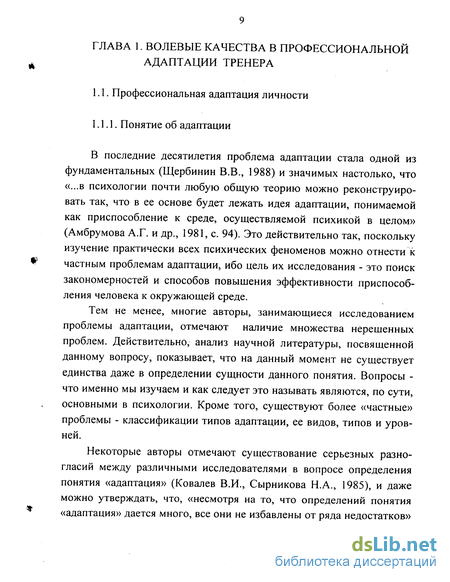 9

ГЛАВА 1. ВОЛЕВЫЕ КАЧЕСТВА В ПРОФЕССИОНАЛЬНОЙ АДАПТАЦИИ ТРЕНЕРА

1.1. Профессиональная адаптация личности

1.1.1. Понятие об адаптации

В последние десятилетия проблема адаптации стала одной из фундаментальных (Щербинин В.В., 1988) и значимых настолько, что «...в психологии почти любую общую теорию можно реконструировать так, что в ее основе будет лежать идея адаптации, понимаемой как приспособление к среде, осуществляемой психикой в целом» (Амбрумова А.Г. и др., 1981, с. 94). Это действительно так, поскольку изучение практически всех психических феноменов можно отнести к частным проблемам адаптации, ибо цель их исследования - это поиск закономерностей и способов повышения эффективности приспособления человека к окружающей среде.

Тем не менее, многие авторы, занимающиеся исследованием проблемы адаптации, отмечают наличие множества нерешенных проблем. Действительно, анализ научной литературы, посвященной данному вопросу, показывает, что на данный момент не существует единства даже в определении сущности данного понятия. Вопросы - что именно мы изучаем и как следует это называть являются, по сути, основными в психологии. Кроме того, существуют более «частные» проблемы - классификации типов адаптации, ее видов, типов и уровней.

Некоторые авторы отмечают существование серьезных разногласий между различными исследователями в вопросе определения понятия «адаптация» (Ковалев В.И., Сырникова Н.А., 1985), и даже можно утверждать, что, «несмотря на то, что определений понятия «адаптация» дается много, все они не избавлены от ряда недостатков»

dsLib.net
библиотека диссертаций